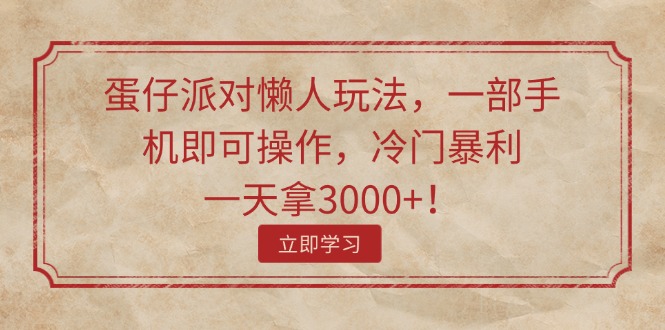 蛋仔派对懒人玩法，一部手机即可操作，冷门暴利一天拿3000+！

立即学习